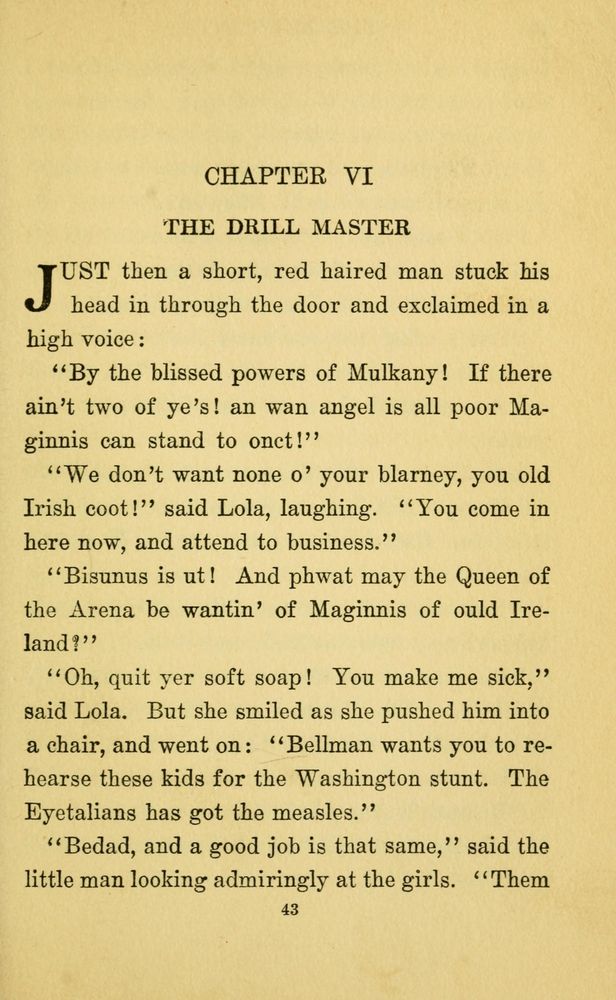 CHAPTER VI

THE DRILL MASTER

JUST then a short, red haired man stuck his head in through the door and exclaimed in a high voice:

"By the blissed powers of Mulkany! If there ain't two of ye's! an wan angel is all poor Maginnis can stand to onct!"

"We don't want none o' your blarney, you old Irish coot!" said Lola, laughing. "You come in here now, and attend to business."

"Bisunus is ut! And phwat may the Queen of the Arena be wantin' of Maginnis of ould Ireland?"

"Oh, quit yer soft soap! You make me sick," said Lola. But she smiled as she pushed him into a chair, and went on: "Bellman wants you to rehearse these kids for the Washington stunt. The Eyetalians has got the measles."

"Bedad, and a good job is that same," said the little man looking admiringly at the girls. "Them

43